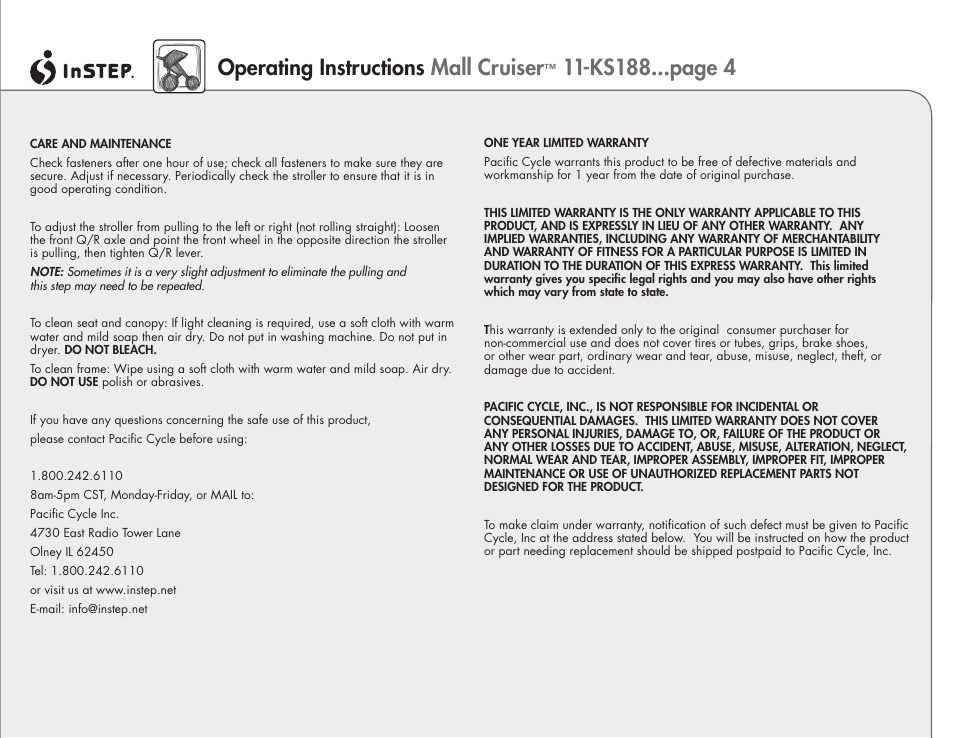 InSTEP.

Operating Instructions Mall Cruiser™ 11-KS188...page 4

CARE AND MAINTENANCE

Check fasteners after one hour of use; check all fasteners to make sure they are secure. Adjust if necessary. Periodically check the stroller to ensure that it is in good operating condition.

To adjust the stroller from pulling to the left or right (not rolling straight): Loosen the front Q/R axle and point the front wheel in the opposite direction the stroller is pulling, then tighten Q/R lever.

NOTE: Sometimes it is a very slight adjustment to eliminate the pulling and this step may need to be repeated.

To clean seat and canopy: If light cleaning is required, use a soft cloth with warm water and mild soap then air dry. Do not put in washing machine. Do not put in dryer. DO NOT BLEACH.

To clean frame: Wipe using a soft cloth with warm water and mild soap. Air dry. DO NOT USE polish or abrasives.

If you have any questions concerning the safe use of this product,
please contact Pacific Cycle before using:

1.800.242.6110
8am-5pm CST, Monday-Friday, or MAIL to:
Pacific Cycle Inc.
4730 East Radio Tower Lane
Olney IL 62450
Tel: 1.800.242.6110
or visit us at www.instep.net
E-mail: info@instep.net

ONE YEAR LIMITED WARRANTY

Pacific Cycle warrants this product to be free of defective materials and workmanship for 1 year from the date of original purchase.

THIS LIMITED WARRANTY IS THE ONLY WARRANTY APPLICABLE TO THIS PRODUCT, AND IS EXPRESSLY IN LIEU OF ANY OTHER WARRANTY. ANY IMPLIED WARRANTIES, INCLUDING ANY WARRANTY OF MERCHANTABILITY AND WARRANTY OF FITNESS FOR A PARTICULAR PURPOSE IS LIMITED IN DURATION TO THE DURATION OF THIS EXPRESS WARRANTY. This limited warranty gives you specific legal rights and you may also have other rights which may vary from state to state.

This warranty is extended only to the original consumer purchaser for non-commercial use and does not cover tires or tubes, grips, brake shoes, or other wear part, ordinary wear and tear, abuse, misuse, neglect, theft, or damage due to accident.

PACIFIC CYCLE, INC., IS NOT RESPONSIBLE FOR INCIDENTAL OR CONSEQUENTIAL DAMAGES. THIS LIMITED WARRANTY DOES NOT COVER ANY PERSONAL INJURIES, DAMAGE TO, OR, FAILURE OF THE PRODUCT OR ANY OTHER LOSSES DUE TO ACCIDENT, ABUSE, MISUSE, ALTERATION, NEGLECT, NORMAL WEAR AND TEAR, IMPROPER ASSEMBLY, IMPROPER FIT, IMPROPER MAINTENANCE OR USE OF UNAUTHORIZED REPLACEMENT PARTS NOT DESIGNED FOR THE PRODUCT.

To make claim under warranty, notification of such defect must be given to Pacific Cycle, Inc at the address stated below. You will be instructed on how the product or part needing replacement should be shipped postpaid to Pacific Cycle, Inc.